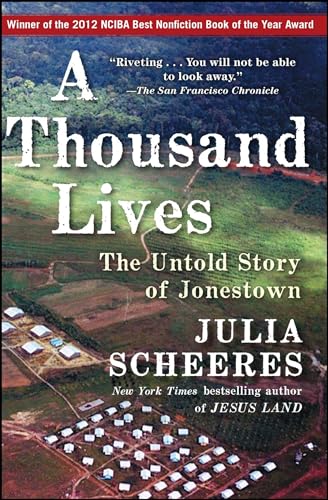 Winner of the 2012 NCIBA Best Nonfiction Book of the Year Award

"Riveting . . . You will not be able to look away."
—The San Francisco Chronicle

A Thousand Lives

The Untold Story of Jonestown

JULIA SCHEERES

New York Times bestselling author of JESUS LAND